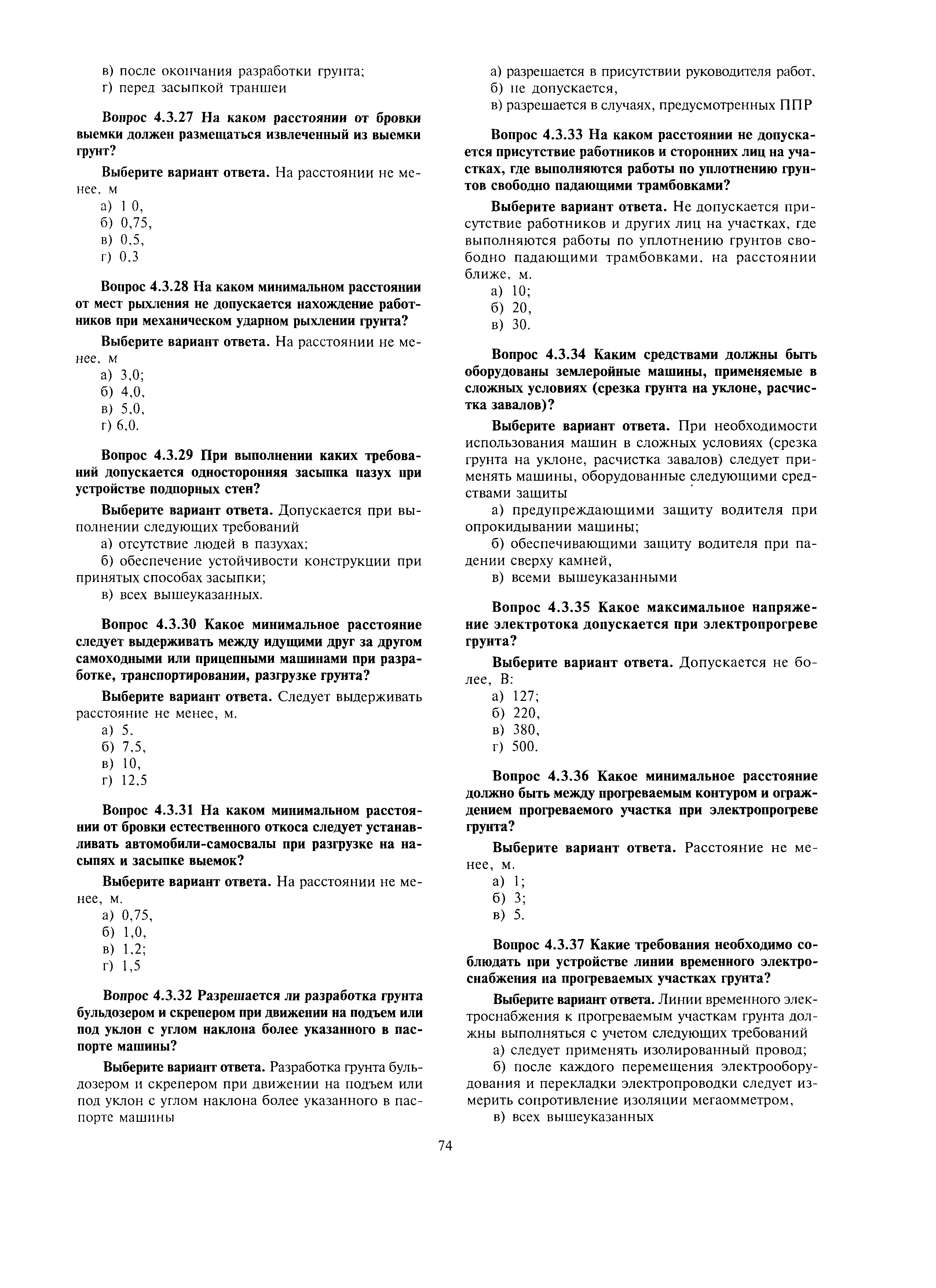 в) после окончания разработки грунта;
г) перед засыпкой траншеи

Вопрос 4.3.27 На каком расстоянии от бровки выемки должен размещаться извлеченный из выемки грунт?

Выберите вариант ответа. На расстоянии не менее, м
а) 1 0,
б) 0,75,
в) 0,5,
г) 0,3

Вопрос 4.3.28 На каком минимальном расстоянии от мест рыхления не допускается нахождение работников при механическом ударном рыхлении грунта?

Выберите вариант ответа. На расстоянии не менее, м
а) 3,0;
б) 4,0,
в) 5,0,
г) 6,0.

Вопрос 4.3.29 При выполнении каких требований допускается односторонняя засыпка пазух при устройстве подпорных стен?

Выберите вариант ответа. Допускается при выполнении следующих требований
а) отсутствие людей в пазухах;
б) обеспечение устойчивости конструкции при принятых способах засыпки;
в) всех вышеуказанных.

Вопрос 4.3.30 Какое минимальное расстояние следует выдерживать между идущими друг за другом самоходными или прицепными машинами при разработке, транспортировании, разгрузке грунта?

Выберите вариант ответа. Следует выдерживать расстояние не менее, м.
а) 5,
б) 7,5,
в) 10,
г) 12,5

Вопрос 4.3.31 На каком минимальном расстоянии от бровки естественного откоса следует устанавливать автомобили-самосвалы при разгрузке на насыпях и засыпке выемок?

Выберите вариант ответа. На расстоянии не менее, м.
а) 0,75,
б) 1,0,
в) 1,2;
г) 1,5

Вопрос 4.3.32 Разрешается ли разработка грунта бульдозером и скрепером при движении на подъем или под уклон с углом наклона более указанного в паспорте машины?

Выберите вариант ответа. Разработка грунта бульдозером и скрепером при движении на подъем или под уклон с углом наклона более указанного в паспорте машины
а) разрешается в присутствии руководителя работ,
б) не допускается,
в) разрешается в случаях, предусмотренных ППР

Вопрос 4.3.33 На каком расстоянии не допускается присутствие работников и сторонних лиц на участках, где выполняются работы по уплотнению грунтов свободно падающими трамбовками?

Выберите вариант ответа. Не допускается присутствие работников и других лиц на участках, где выполняются работы по уплотнению грунтов свободно падающими трамбовками, на расстоянии ближе, м.
а) 10;
б) 20,
в) 30.

Вопрос 4.3.34 Каким средствами должны быть оборудованы землеройные машины, применяемые в сложных условиях (срезка грунта на уклоне, расчистка завалов)?

Выберите вариант ответа. При необходимости использования машин в сложных условиях (срезка грунта на уклоне, расчистка завалов) следует применять машины, оборудованные следующими средствами защиты
а) предупреждающими защиту водителя при опрокидывании машины;
б) обеспечивающими защиту водителя при падении сверху камней,
в) всеми вышеуказанными

Вопрос 4.3.35 Какое максимальное напряжение электротока допускается при электропрогреве грунта?

Выберите вариант ответа. Допускается не более, В:
а) 127;
б) 220,
в) 380,
г) 500.

Вопрос 4.3.36 Какое минимальное расстояние должно быть между прогреваемым контуром и ограждением прогреваемого участка при электропрогреве грунта?

Выберите вариант ответа. Расстояние не менее, м.
а) 1;
б) 3;
в) 5.

Вопрос 4.3.37 Какие требования необходимо соблюдать при устройстве линии временного электроснабжения на прогреваемых участках грунта?

Выберите вариант ответа. Линии временного электроснабжения к прогреваемым участкам грунта должны выполняться с учетом следующих требований
а) следует применять изолированный провод;
б) после каждого перемещения электрооборудования и перекладки электропроводки следует измерить сопротивление изоляции мегаомметром,
в) всех вышеуказанных

74